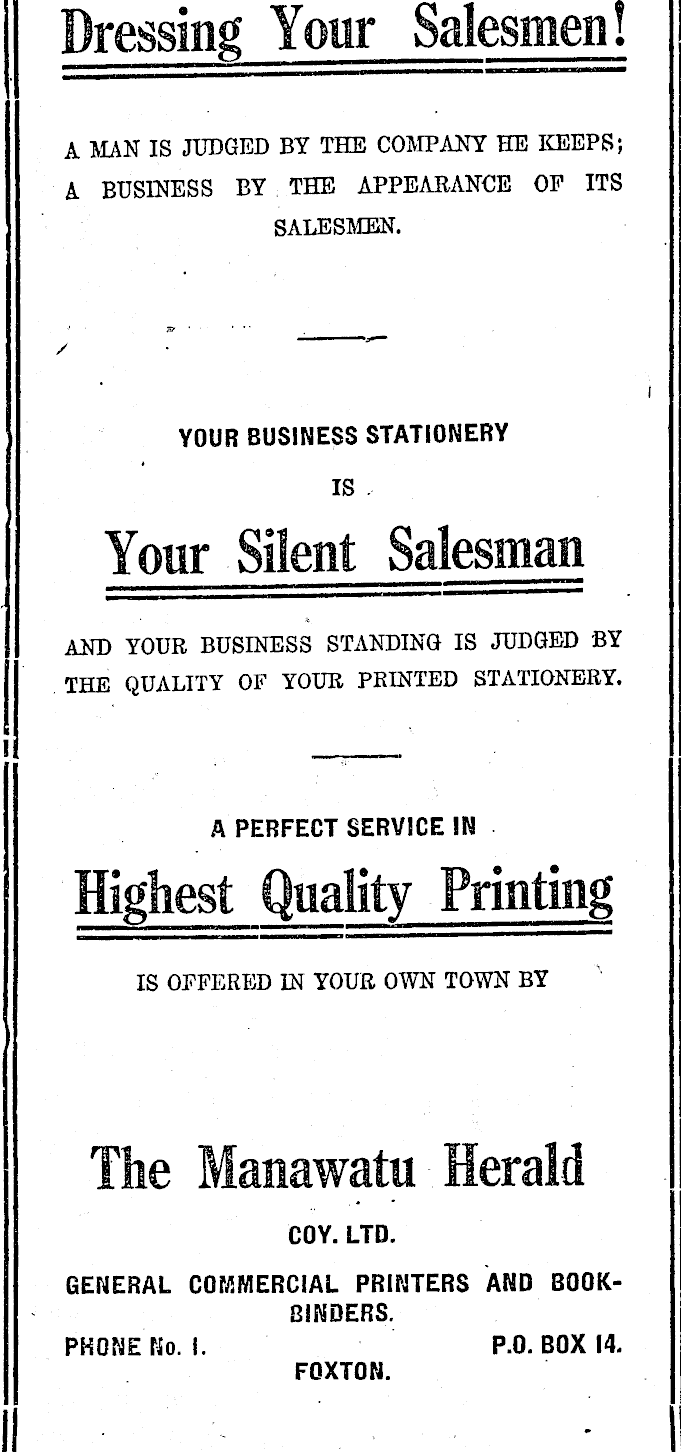 Dressing Your Salesmen!

A MAN IS JUDGED BY THE COMPANY HE KEEPS; A BUSINESS BY THE APPEARANCE OF ITS SALESMEN.

YOUR BUSINESS STATIONERY
IS

Your Silent Salesman

AND YOUR BUSINESS STANDING IS JUDGED BY THE QUALITY OF YOUR PRINTED STATIONERY.

A PERFECT SERVICE IN

Highest Quality Printing

IS OFFERED IN YOUR OWN TOWN BY

The Manawatu Herald

COY. LTD.

GENERAL COMMERCIAL PRINTERS AND BOOKBINDERS.

PHONE No. 1.    P.O. BOX 14.

FOXTON.